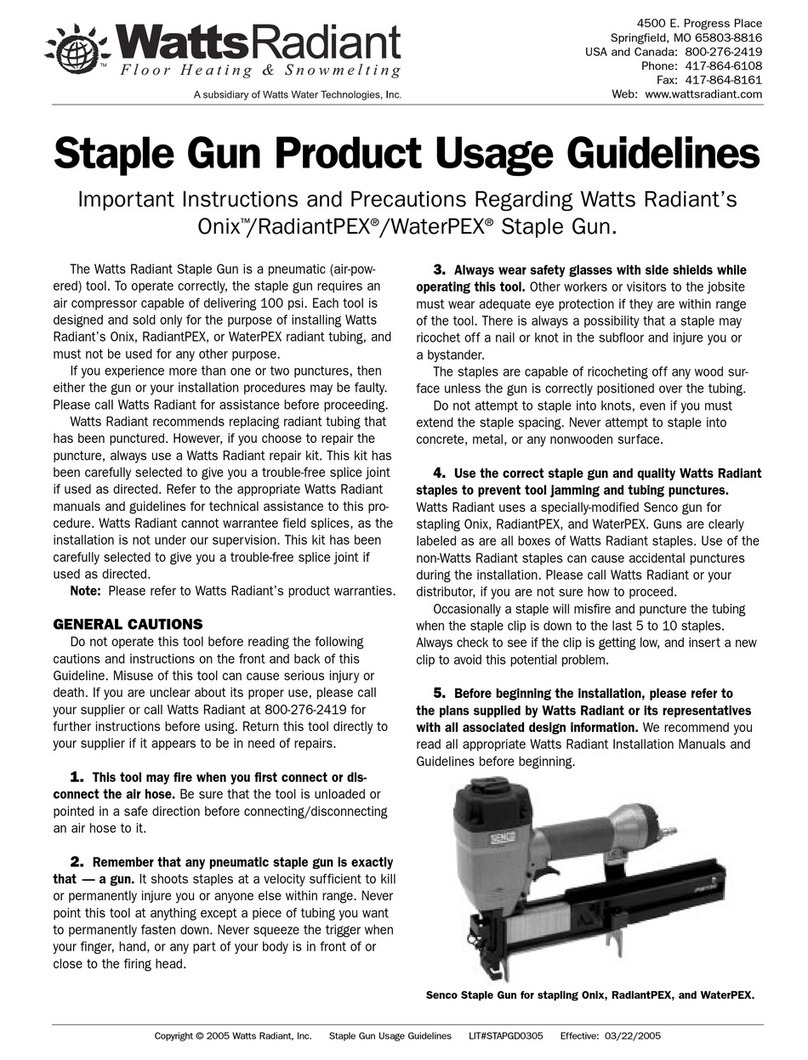 WattsRadiant™
Floor Heating & Snowmelting
A subsidiary of Watts Water Technologies, Inc.

4500 E. Progress Place
Springfield, MO 65803-8816
USA and Canada: 800-276-2419
Phone: 417-864-6108
Fax: 417-864-8161
Web: www.wattsradiant.com

Staple Gun Product Usage Guidelines

Important Instructions and Precautions Regarding Watts Radiant's Onix™/RadiantPEX®/WaterPEX® Staple Gun.

The Watts Radiant Staple Gun is a pneumatic (air-powered) tool. To operate correctly, the staple gun requires an air compressor capable of delivering 100 psi. Each tool is designed and sold only for the purpose of installing Watts Radiant's Onix, RadiantPEX, or WaterPEX radiant tubing, and must not be used for any other purpose.

If you experience more than one or two punctures, then either the gun or your installation procedures may be faulty. Please call Watts Radiant for assistance before proceeding.

Watts Radiant recommends replacing radiant tubing that has been punctured. However, if you choose to repair the puncture, always use a Watts Radiant repair kit. This kit has been carefully selected to give you a trouble-free splice joint if used as directed. Refer to the appropriate Watts Radiant manuals and guidelines for technical assistance to this procedure. Watts Radiant cannot warrantee field splices, as the installation is not under our supervision. This kit has been carefully selected to give you a trouble-free splice joint if used as directed.

Note: Please refer to Watts Radiant's product warranties.

GENERAL CAUTIONS

Do not operate this tool before reading the following cautions and instructions on the front and back of this Guideline. Misuse of this tool can cause serious injury or death. If you are unclear about its proper use, please call your supplier or call Watts Radiant at 800-276-2419 for further instructions before using. Return this tool directly to your supplier if it appears to be in need of repairs.

1. This tool may fire when you first connect or disconnect the air hose. Be sure that the tool is unloaded or pointed in a safe direction before connecting/disconnecting an air hose to it.

2. Remember that any pneumatic staple gun is exactly that — a gun. It shoots staples at a velocity sufficient to kill or permanently injure you or anyone else within range. Never point this tool at anything except a piece of tubing you want to permanently fasten down. Never squeeze the trigger when your finger, hand, or any part of your body is in front of or close to the firing head.

3. Always wear safety glasses with side shields while operating this tool. Other workers or visitors to the jobsite must wear adequate eye protection if they are within range of the tool. There is always a possibility that a staple may ricochet off a nail or knot in the subfloor and injure you or a bystander.

The staples are capable of ricocheting off any wood surface unless the gun is correctly positioned over the tubing.

Do not attempt to staple into knots, even if you must extend the staple spacing. Never attempt to staple into concrete, metal, or any nonwooden surface.

4. Use the correct staple gun and quality Watts Radiant staples to prevent tool jamming and tubing punctures. Watts Radiant uses a specially-modified Senco gun for stapling Onix, RadiantPEX, and WaterPEX. Guns are clearly labeled as are all boxes of Watts Radiant staples. Use of the non-Watts Radiant staples can cause accidental punctures during the installation. Please call Watts Radiant or your distributor, if you are not sure how to proceed.

Occasionally a staple will misfire and puncture the tubing when the staple clip is down to the last 5 to 10 staples. Always check to see if the clip is getting low, and insert a new clip to avoid this potential problem.

5. Before beginning the installation, please refer to the plans supplied by Watts Radiant or its representatives with all associated design information. We recommend you read all appropriate Watts Radiant Installation Manuals and Guidelines before beginning.

SENCO

Senco Staple Gun for stapling Onix, RadiantPEX, and WaterPEX.

Copyright © 2005 Watts Radiant, Inc. Staple Gun Usage Guidelines LIT#STAPGD0305 Effective: 03/22/2005